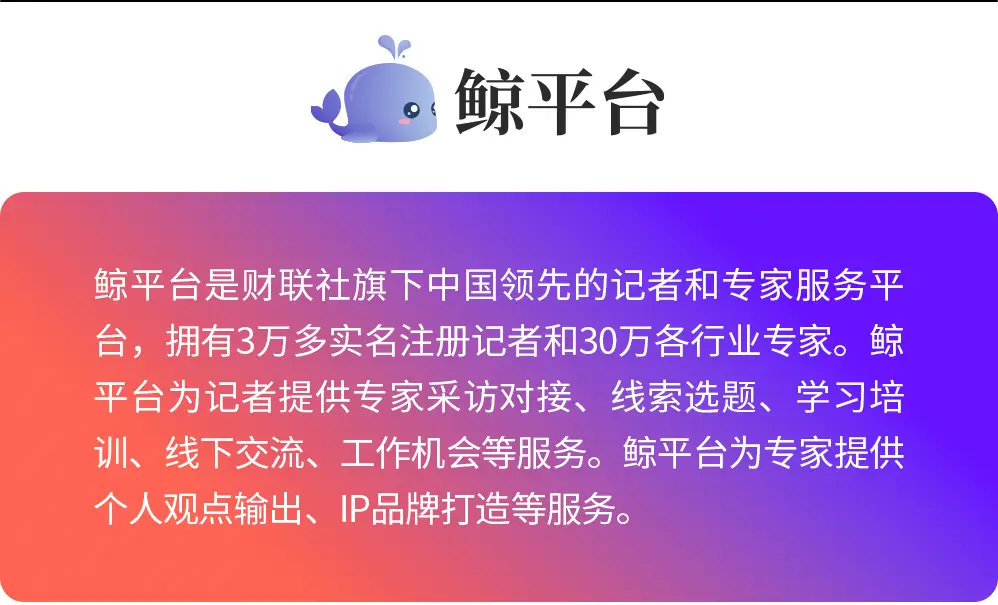 鲸平台

鲸平台是财联社旗下中国领先的记者和专家服务平台，拥有3万多实名注册记者和30万各行业专家。鲸平台为记者提供专家采访对接、线索选题、学习培训、线下交流、工作机会等服务。鲸平台为专家提供个人观点输出、IP品牌打造等服务。